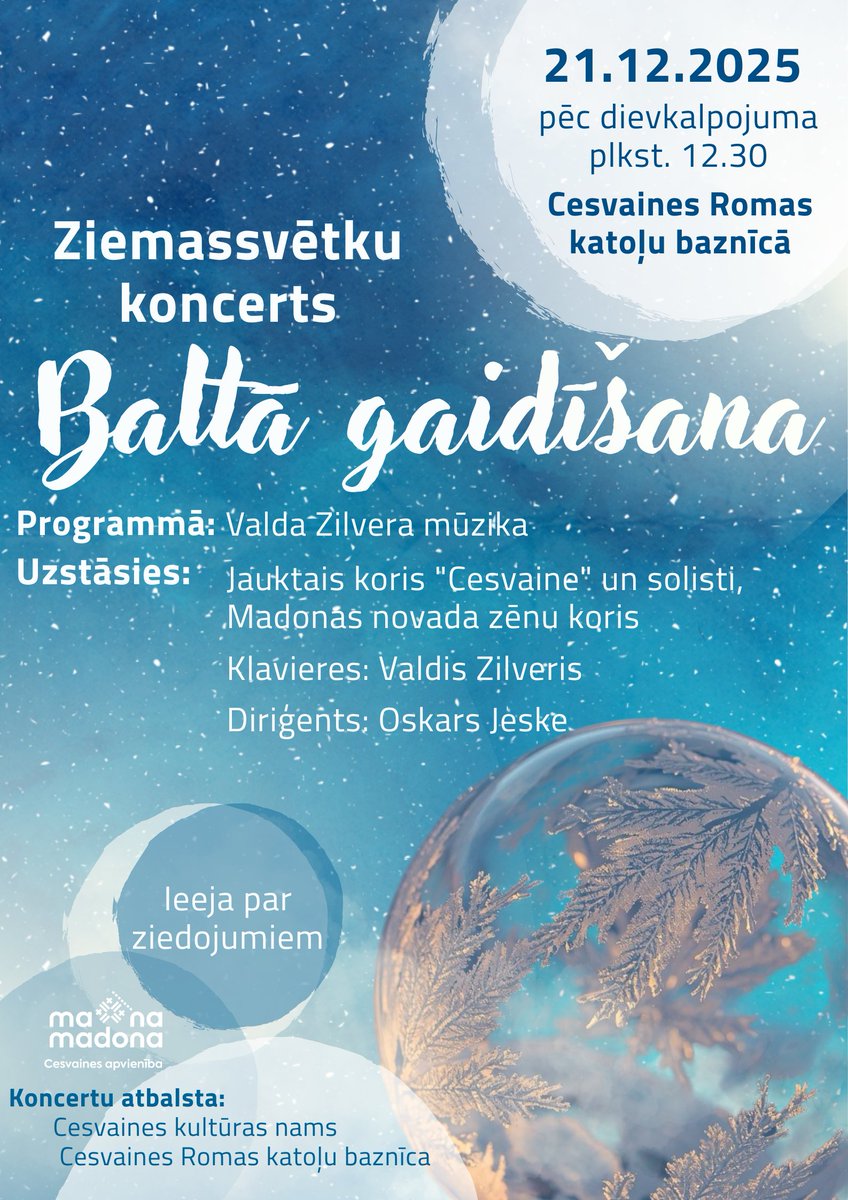 21.12.2025
pēc dievkalpojuma
plkst. 12.30

Cesvaines Romas katoļu baznīcā

Ziemassvētku koncerts

Baltā gaidīšana

Programmā: Valda Zilvera mūzika

Uzstāsies: Jauktais koris "Cesvaine" un solisti, Madonas novada zēnu koris

Klavieres: Valdis Zilveris

Diriģents: Oskars Jeske

Ieeja par ziedojumiem

ma na madona
Cesvaines apvienība

Koncertu atbalsta:
Cesvaines kultūras nams
Cesvaines Romas katoļu baznīca